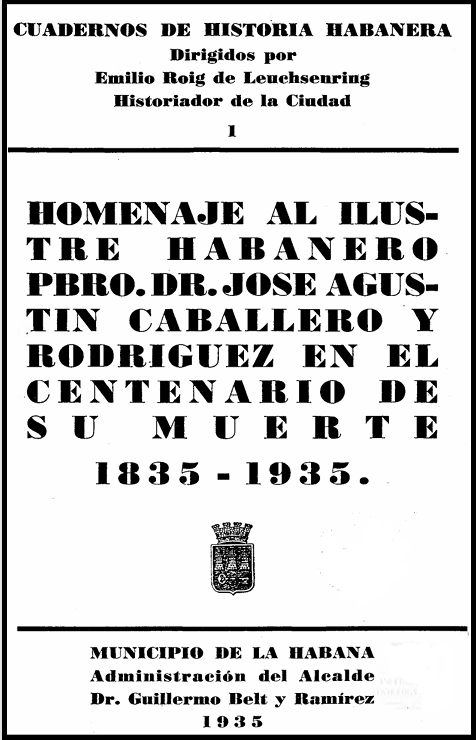 CUADERNOS DE HISTORIA HABANERA
Dirigidos por
Emilio Roig de Leuchsenring
Historiador de la Ciudad
1

HOMENAJE AL ILUSTRE HABANERO PBRO. DR. JOSE AGUSTIN CABALLERO Y RODRIGUEZ EN EL CENTENARIO DE SU MUERTE

1835 - 1935.

MUNICIPIO DE LA HABANA
Administración del Alcalde
Dr. Guillermo Belt y Ramírez
1935